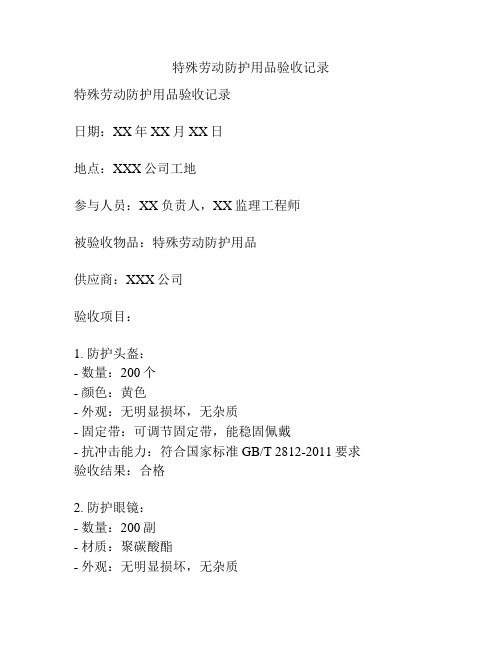 特殊劳动防护用品验收记录

特殊劳动防护用品验收记录

日期：XX 年 XX 月 XX 日

地点：XXX 公司工地

参与人员：XX 负责人，XX 监理工程师

被验收物品：特殊劳动防护用品

供应商：XXX 公司

验收项目：

1. 防护头盔：
- 数量：200 个
- 颜色：黄色
- 外观：无明显损坏，无杂质
- 固定带：可调节固定带，能稳固佩戴
- 抗冲击能力：符合国家标准 GB/T 2812-2011 要求
验收结果：合格

2. 防护眼镜：
- 数量：200 副
- 材质：聚碳酸酯
- 外观：无明显损坏，无杂质